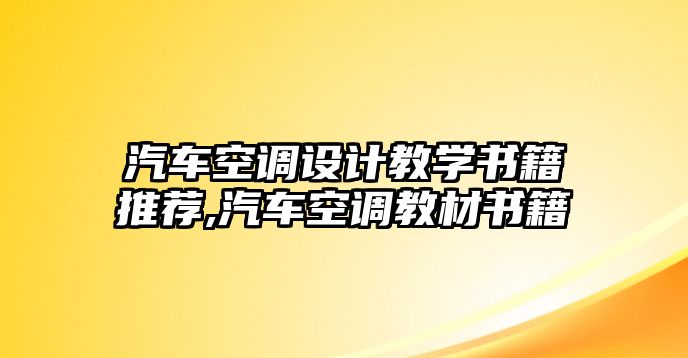 汽车空调设计教学书籍推荐,汽车空调教材书籍